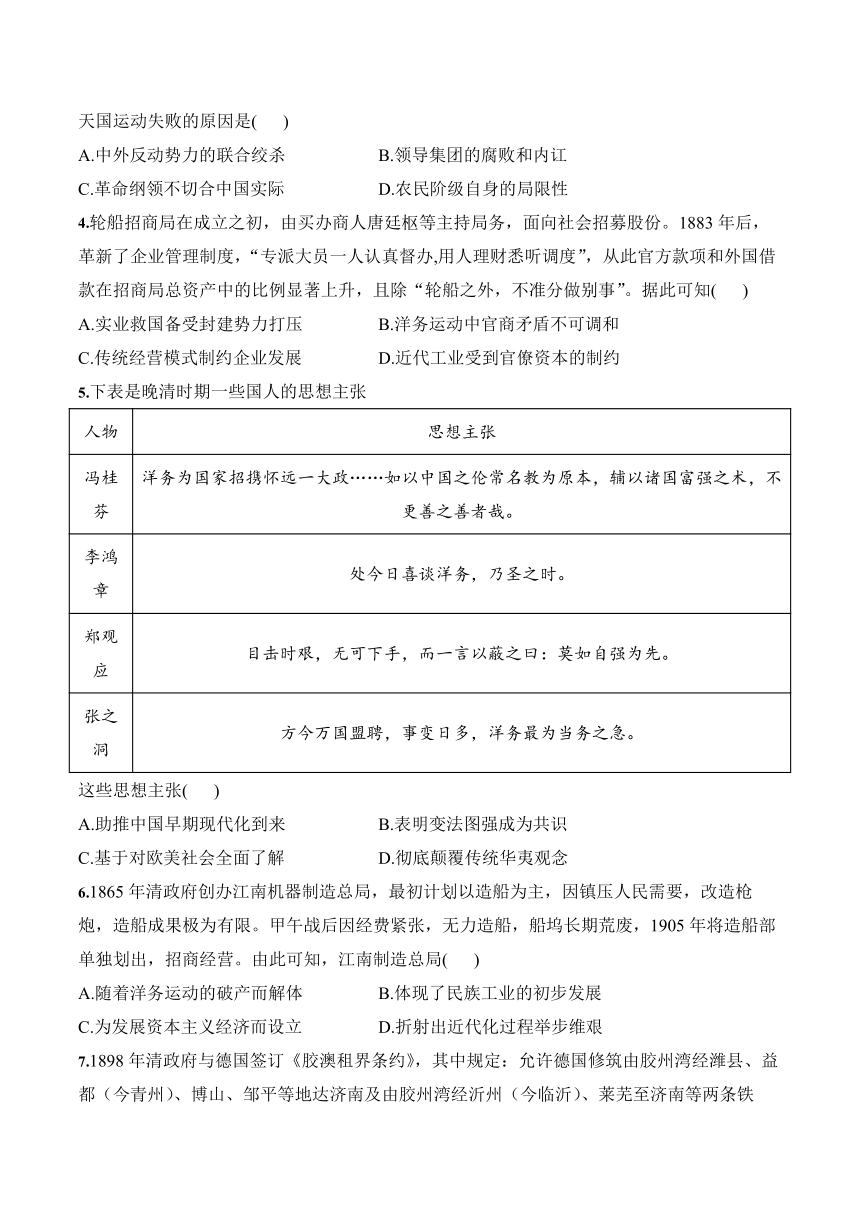 天国运动失败的原因是(　　)

A.中外反动势力的联合绞杀　　B.领导集团的腐败和内讧

C.革命纲领不切合中国实际　　D.农民阶级自身的局限性

4.轮船招商局在成立之初，由买办商人唐廷枢等主持局务，面向社会招募股份。1883 年后，革新了企业管理制度，“专派大员一人认真督办,用人理财悉听调度”，从此官方款项和外国借款在招商局总资产中的比例显著上升，且除“轮船之外，不准分做别事”。据此可知(　　)

A.实业救国备受封建势力打压　　B.洋务运动中官商矛盾不可调和

C.传统经营模式制约企业发展　　D.近代工业受到官僚资本的制约

5.下表是晚清时期一些国人的思想主张

| 人物 | 思想主张 |
|---|---|
| 冯桂芬 | 洋务为国家招携怀远一大政……如以中国之伦常名教为原本，辅以诸国富强之术，不更善之善者哉。 |
| 李鸿章 | 处今日喜谈洋务，乃圣之时。 |
| 郑观应 | 目击时艰，无可下手，而一言以蔽之曰：莫如自强为先。 |
| 张之洞 | 方今万国盟聘，事变日多，洋务最为当务之急。 |

这些思想主张(　　)

A.助推中国早期现代化到来　　B.表明变法图强成为共识

C.基于对欧美社会全面了解　　D.彻底颠覆传统华夷观念

6.1865 年清政府创办江南机器制造总局，最初计划以造船为主，因镇压人民需要，改造枪炮，造船成果极为有限。甲午战后因经费紧张，无力造船，船坞长期荒废，1905 年将造船部单独划出，招商经营。由此可知，江南制造总局(　　)

A.随着洋务运动的破产而解体　　B.体现了民族工业的初步发展

C.为发展资本主义经济而设立　　D.折射出近代化过程举步维艰

7.1898 年清政府与德国签订《胶澳租界条约》，其中规定：允许德国修筑由胶州湾经潍县、益都（今青州）、博山、邹平等地达济南及由胶州湾经沂州（今临沂）、莱芜至济南等两条铁